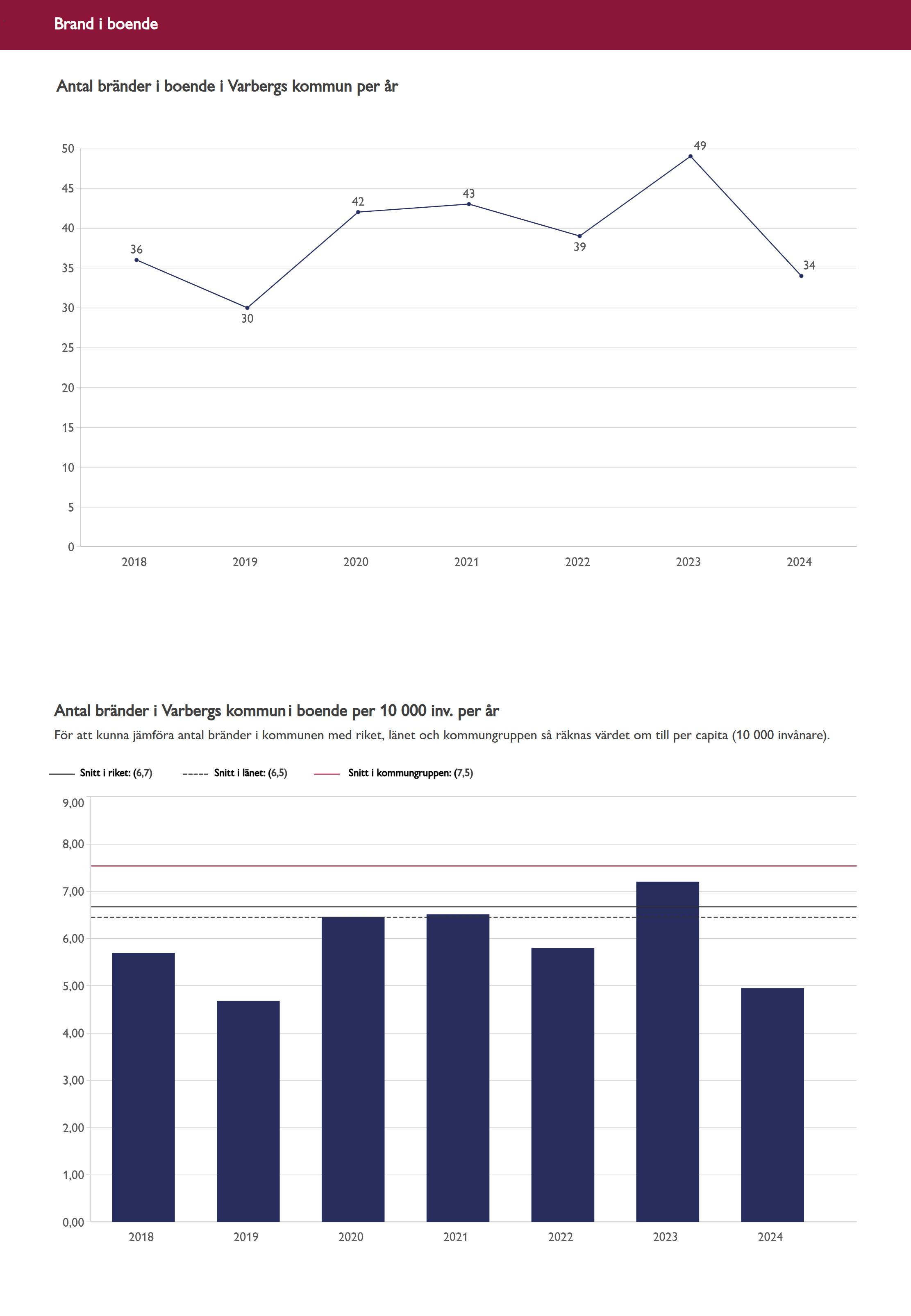 Brand i boende

Antal bränder i boende i Varbergs kommun per år

50
45
40
35
30
25
20
15
10
5
0

36
30
42
43
39
49
34

2018
2019
2020
2021
2022
2023
2024

Antal bränder i Varbergs kommun i boende per 10 000 inv. per år

För att kunna jämföra antal bränder i kommunen med riket, länet och kommungruppen så räknas värdet om till per capita (10 000 invånare).

Snitt i riket: (6,7)
Snitt i länet: (6,5)
Snitt i kommungruppen: (7,5)

9,00
8,00
7,00
6,00
5,00
4,00
3,00
2,00
1,00
0,00

2018
2019
2020
2021
2022
2023
2024